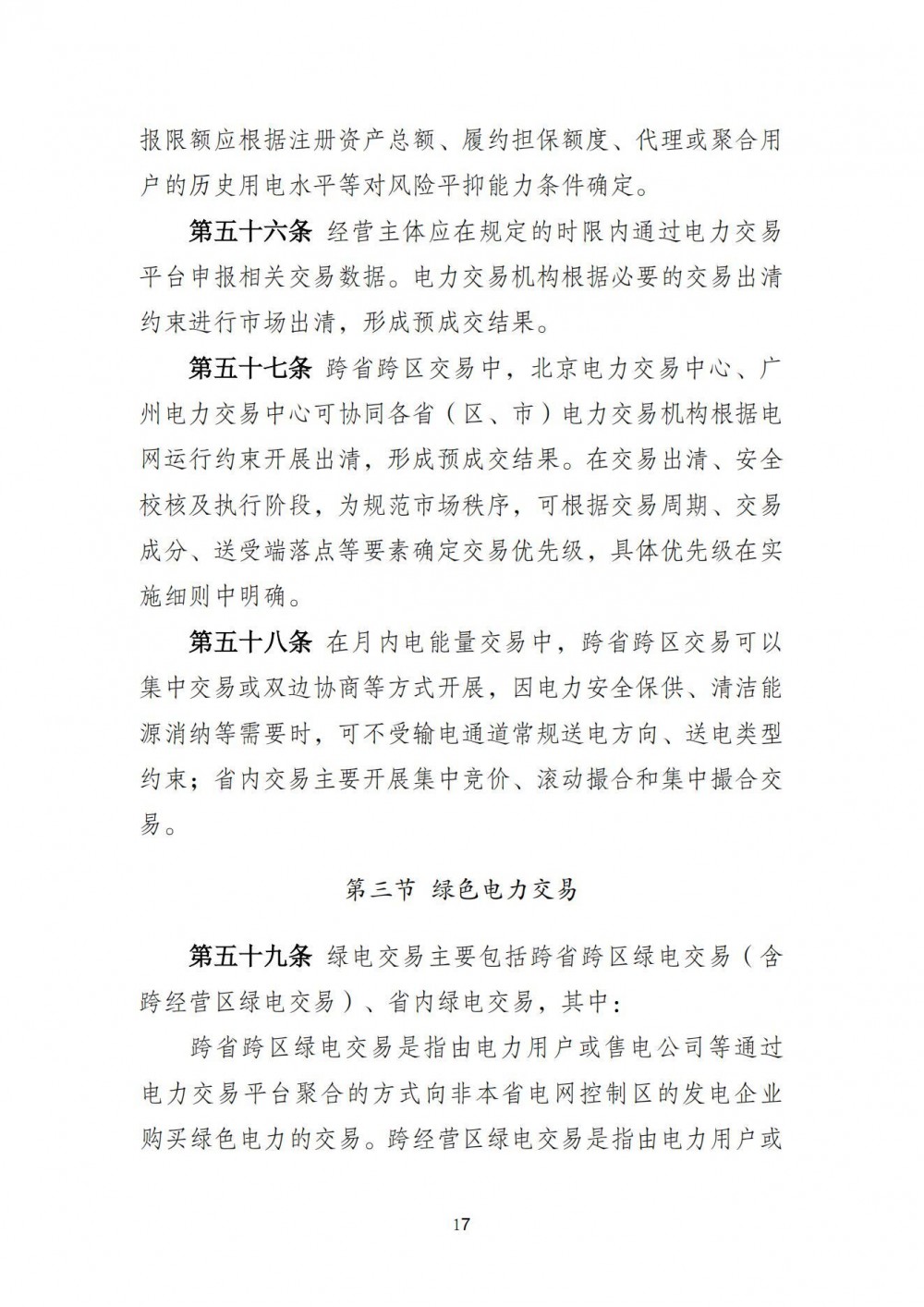 报限额应根据注册资产总额、履约担保额度、代理或聚合用户的历史用电水平等对风险平抑能力条件确定。

第五十六条 经营主体应在规定的时限内通过电力交易平台申报相关交易数据。电力交易机构根据必要的交易出清约束进行市场出清，形成预成交结果。

第五十七条 跨省跨区交易中，北京电力交易中心、广州电力交易中心可协同各省（区、市）电力交易机构根据电网运行约束开展出清，形成预成交结果。在交易出清、安全校核及执行阶段，为规范市场秩序，可根据交易周期、交易成分、送受端落点等要素确定交易优先级，具体优先级在实施细则中明确。

第五十八条 在月内电能量交易中，跨省跨区交易可以集中交易或双边协商等方式开展，因电力安全保供、清洁能源消纳等需要时，可不受输电通道常规送电方向、送电类型约束；省内交易主要开展集中竞价、滚动撮合和集中撮合交易。

第三节 绿色电力交易

第五十九条 绿电交易主要包括跨省跨区绿电交易（含跨经营区绿电交易）、省内绿电交易，其中：

跨省跨区绿电交易是指由电力用户或售电公司等通过电力交易平台聚合的方式向非本省电网控制区的发电企业购买绿色电力的交易。跨经营区绿电交易是指由电力用户或

17